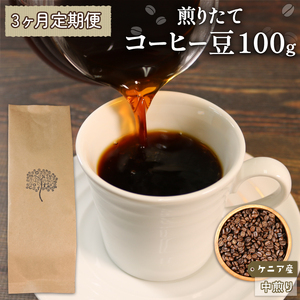 3ヶ月定期便

煎りたて
コーヒー豆100g

ケニア産
中煎り